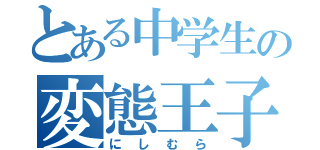 とある中学生の
変態王子
にしむら